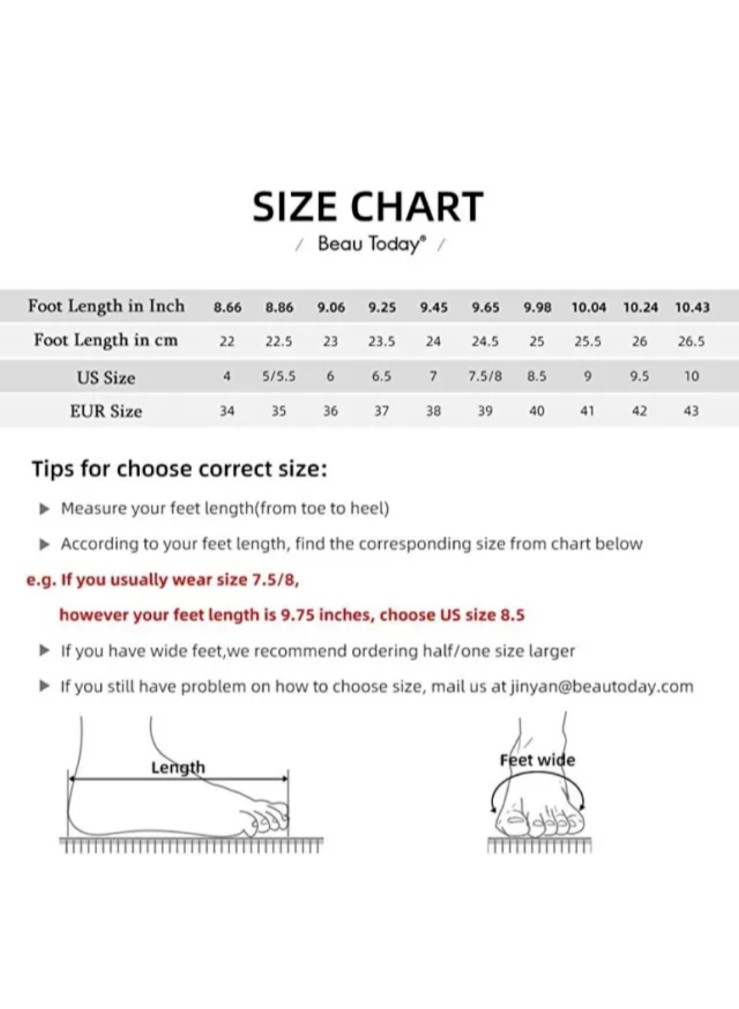 SIZE CHART

/ Beau Today® /

| Foot Length in Inch | 8.66 | 8.86 | 9.06 | 9.25 | 9.45 | 9.65 | 9.98 | 10.04 | 10.24 | 10.43 |
|---|---|---|---|---|---|---|---|---|---|---|
| Foot Length in cm | 22 | 22.5 | 23 | 23.5 | 24 | 24.5 | 25 | 25.5 | 26 | 26.5 |
| US Size | 4 | 5/5.5 | 6 | 6.5 | 7 | 7.5/8 | 8.5 | 9 | 9.5 | 10 |
| EUR Size | 34 | 35 | 36 | 37 | 38 | 39 | 40 | 41 | 42 | 43 |

Tips for choose correct size:

▶ Measure your feet length(from toe to heel)

▶ According to your feet length, find the corresponding size from chart below

e.g. If you usually wear size 7.5/8,

however your feet length is 9.75 inches, choose US size 8.5

▶ If you have wide feet,we recommend ordering half/one size larger

▶ If you still have problem on how to choose size, mail us at jinyan@beautoday.com

Length

Feet wide